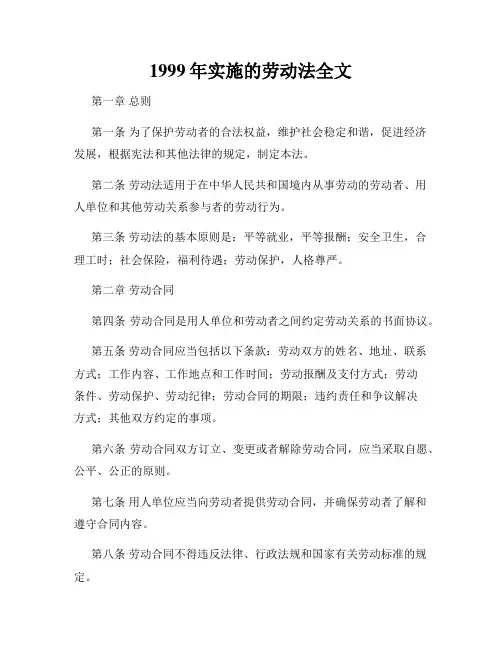 1999 年实施的劳动法全文

第一章 总则

第一条 为了保护劳动者的合法权益，维护社会稳定和谐，促进经济发展，根据宪法和其他法律的规定，制定本法。

第二条 劳动法适用于在中华人民共和国境内从事劳动的劳动者、用人单位和其他劳动关系参与者的劳动行为。

第三条 劳动法的基本原则是：平等就业，平等报酬；安全卫生，合理工时；社会保险，福利待遇；劳动保护，人格尊严。

第二章 劳动合同

第四条 劳动合同是用人单位和劳动者之间约定劳动关系的书面协议。

第五条 劳动合同应当包括以下条款：劳动双方的姓名、地址、联系方式；工作内容、工作地点和工作时间；劳动报酬及支付方式；劳动条件、劳动保护、劳动纪律；劳动合同的期限；违约责任和争议解决方式；其他双方约定的事项。

第六条 劳动合同双方订立、变更或者解除劳动合同，应当采取自愿、公平、公正的原则。

第七条 用人单位应当向劳动者提供劳动合同，并确保劳动者了解和遵守合同内容。

第八条 劳动合同不得违反法律、行政法规和国家有关劳动标准的规定。